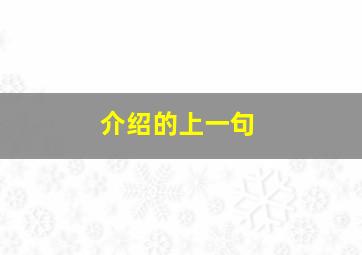 介绍的上一句